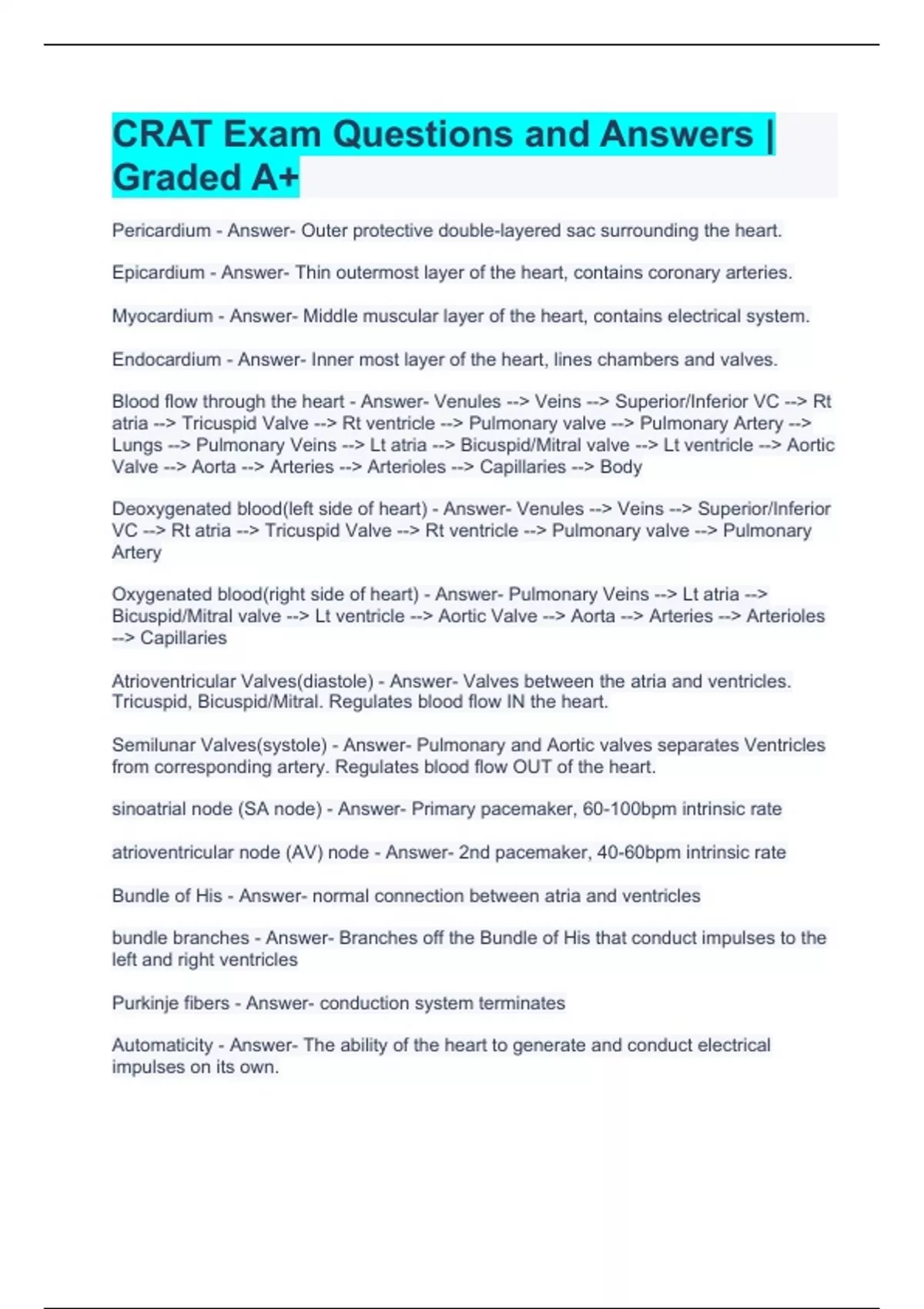 CRAT Exam Questions and Answers | Graded A+

Pericardium - Answer- Outer protective double-layered sac surrounding the heart.

Epicardium - Answer- Thin outermost layer of the heart, contains coronary arteries.

Myocardium - Answer- Middle muscular layer of the heart, contains electrical system.

Endocardium - Answer- Inner most layer of the heart, lines chambers and valves.

Blood flow through the heart - Answer- Venules --> Veins --> Superior/Inferior VC --> Rt atria --> Tricuspid Valve --> Rt ventricle --> Pulmonary valve --> Pulmonary Artery --> Lungs --> Pulmonary Veins --> Lt atria --> Bicuspid/Mitral valve --> Lt ventricle --> Aortic Valve --> Aorta --> Arteries --> Arterioles --> Capillaries --> Body

Deoxygenated blood(left side of heart) - Answer- Venules --> Veins --> Superior/Inferior VC --> Rt atria --> Tricuspid Valve --> Rt ventricle --> Pulmonary valve --> Pulmonary Artery

Oxygenated blood(right side of heart) - Answer- Pulmonary Veins --> Lt atria --> Bicuspid/Mitral valve --> Lt ventricle --> Aortic Valve --> Aorta --> Arteries --> Arterioles --> Capillaries

Atrioventricular Valves(diastole) - Answer- Valves between the atria and ventricles. Tricuspid, Bicuspid/Mitral. Regulates blood flow IN the heart.

Semilunar Valves(systole) - Answer- Pulmonary and Aortic valves separates Ventricles from corresponding artery. Regulates blood flow OUT of the heart.

sinoatrial node (SA node) - Answer- Primary pacemaker, 60-100bpm intrinsic rate

atrioventricular node (AV) node - Answer- 2nd pacemaker, 40-60bpm intrinsic rate

Bundle of His - Answer- normal connection between atria and ventricles

bundle branches - Answer- Branches off the Bundle of His that conduct impulses to the left and right ventricles

Purkinje fibers - Answer- conduction system terminates

Automaticity - Answer- The ability of the heart to generate and conduct electrical impulses on its own.